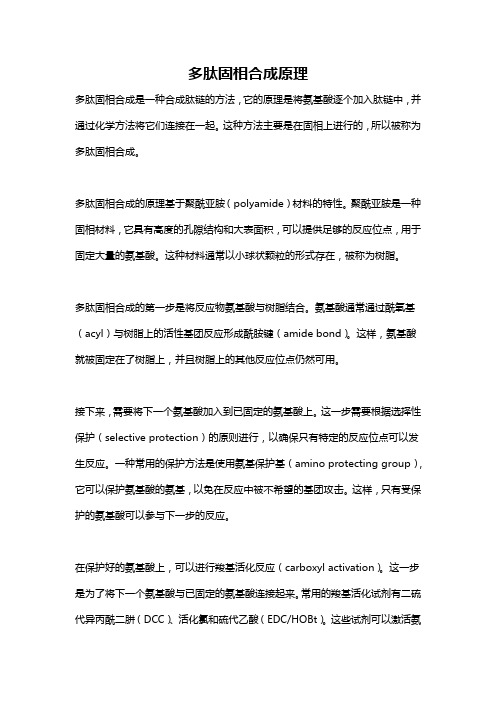 多肽固相合成原理

多肽固相合成是一种合成肽链的方法，它的原理是将氨基酸逐个加入肽链中，并通过化学方法将它们连接在一起。这种方法主要是在固相上进行的，所以被称为多肽固相合成。

多肽固相合成的原理基于聚酰亚胺（polyamide）材料的特性。聚酰亚胺是一种固相材料，它具有高度的孔隙结构和大表面积，可以提供足够的反应位点，用于固定大量的氨基酸。这种材料通常以小球状颗粒的形式存在，被称为树脂。

多肽固相合成的第一步是将反应物氨基酸与树脂结合。氨基酸通常通过酰氧基（acyl）与树脂上的活性基团反应形成酰胺键（amide bond）。这样，氨基酸就被固定在了树脂上，并且树脂上的其他反应位点仍然可用。

接下来，需要将下一个氨基酸加入到已固定的氨基酸上。这一步需要根据选择性保护（selective protection）的原则进行，以确保只有特定的反应位点可以发生反应。一种常用的保护方法是使用氨基保护基（amino protecting group），它可以保护氨基酸的氨基，以免在反应中被不希望的基团攻击。这样，只有受保护的氨基酸可以参与下一步的反应。

在保护好的氨基酸上，可以进行羧基活化反应（carboxyl activation）。这一步是为了将下一个氨基酸与已固定的氨基酸连接起来。常用的羧基活化试剂有二硫代异丙酰二肼（DCC）、活化氯和硫代乙酸（EDC/HOBt）。这些试剂可以激活氨